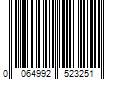 0 064992 523251